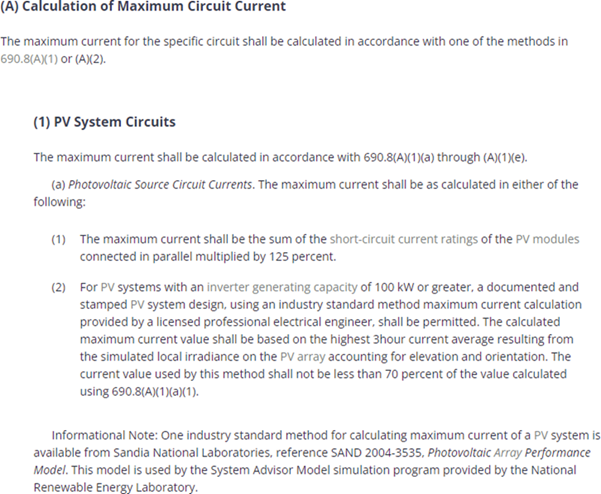 (A) Calculation of Maximum Circuit Current

The maximum current for the specific circuit shall be calculated in accordance with one of the methods in 690.8(A)(1) or (A)(2).

(1) PV System Circuits

The maximum current shall be calculated in accordance with 690.8(A)(1)(a) through (A)(1)(e).

(a) Photovoltaic Source Circuit Currents. The maximum current shall be as calculated in either of the following:

(1) The maximum current shall be the sum of the short-circuit current ratings of the PV modules connected in parallel multiplied by 125 percent.

(2) For PV systems with an inverter generating capacity of 100 kW or greater, a documented and stamped PV system design, using an industry standard method maximum current calculation provided by a licensed professional electrical engineer, shall be permitted. The calculated maximum current value shall be based on the highest 3hour current average resulting from the simulated local irradiance on the PV array accounting for elevation and orientation. The current value used by this method shall not be less than 70 percent of the value calculated using 690.8(A)(1)(a)(1).

Informational Note: One industry standard method for calculating maximum current of a PV system is available from Sandia National Laboratories, reference SAND 2004-3535, Photovoltaic Array Performance Model. This model is used by the System Advisor Model simulation program provided by the National Renewable Energy Laboratory.